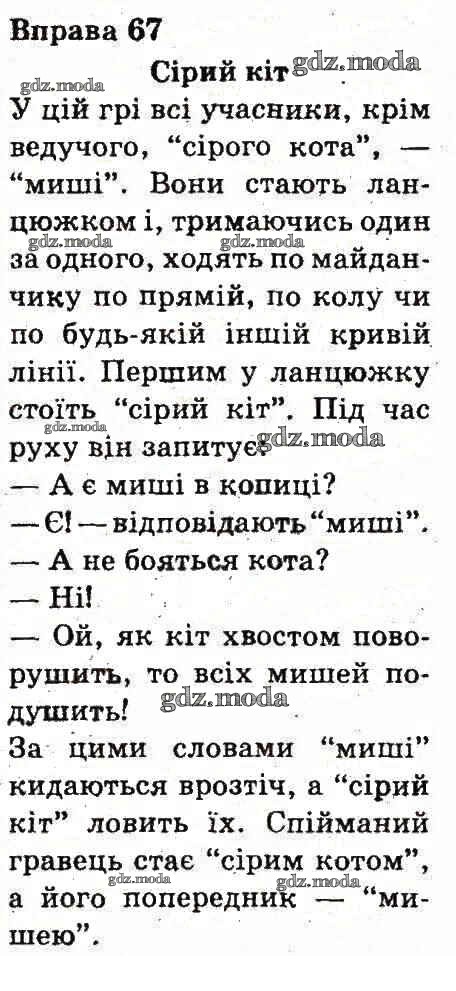 Вправа 67

Сірий кіт

У цій грі всі учасники, крім ведучого, "сірого кота", — "миші". Вони стають ланцюжком і, тримаючись один за одного, ходять по майданчику по прямій, по колу чи по будь-якій іншій кривій лінії. Першим у ланцюжку стоїть "сірий кіт". Під час руху він запитує:

— А є миші в копиці?

— Є! — відповідають "миші".

— А не бояться кота?

— Ні!

— Ой, як кіт хвостом поворушить, то всіх мишей подушить!

За цими словами "миші" кидаються врозтіч, а "сірий кіт" ловить їх. Спійманий гравець стає "сірим котом", а його попередник — "мишею".

gdz.moda